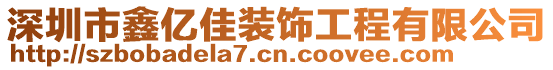 深圳市鑫亿佳装饰工程有限公司
http://szbobadela7.cn.coovee.com